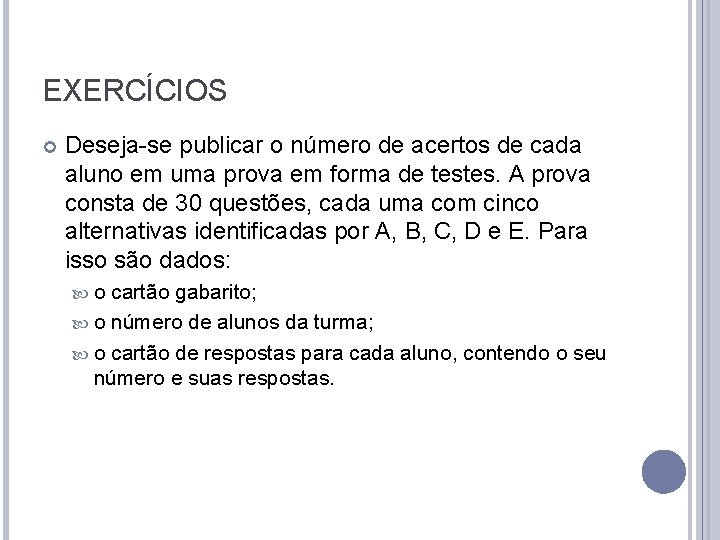 EXERCÍCIOS

Deseja-se publicar o número de acertos de cada aluno em uma prova em forma de testes. A prova consta de 30 questões, cada uma com cinco alternativas identificadas por A, B, C, D e E. Para isso são dados:

o cartão gabarito;

o número de alunos da turma;

o cartão de respostas para cada aluno, contendo o seu número e suas respostas.